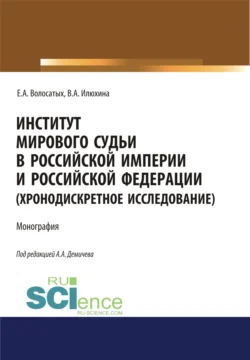 Е.А. Волосатых, В.А. Илюхина

ИНСТИТУТ МИРОВОГО СУДЬИ В РОССИЙСКОЙ ИМПЕРИИ И РОССИЙСКОЙ ФЕДЕРАЦИИ (ХРОНОДИСКРЕТНОЕ ИССЛЕДОВАНИЕ)

Монография

Под редакцией А.А. Демичева

RU SCIence RU-SCIENCE.COM